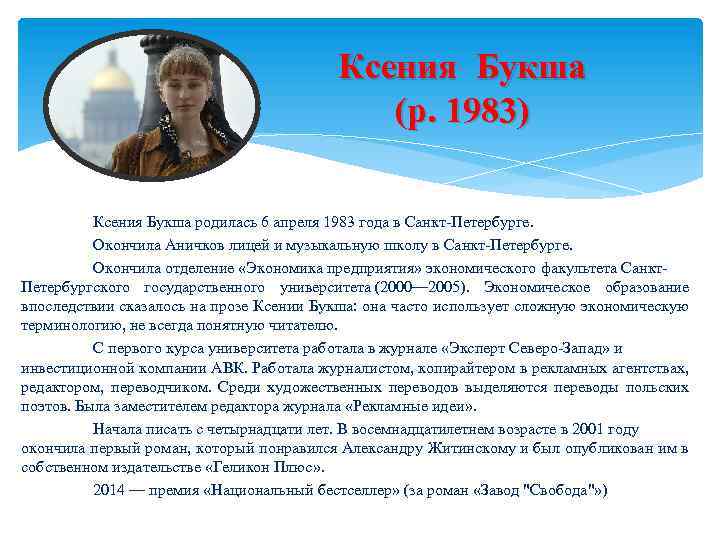 Ксения Букша
(р. 1983)

Ксения Букша родилась 6 апреля 1983 года в Санкт-Петербурге.

Окончила Аничков лицей и музыкальную школу в Санкт-Петербурге.

Окончила отделение «Экономика предприятия» экономического факультета Санкт-Петербургского государственного университета (2000—2005). Экономическое образование впоследствии сказалось на прозе Ксении Букша: она часто использует сложную экономическую терминологию, не всегда понятную читателю.

С первого курса университета работала в журнале «Эксперт Северо-Запад» и инвестиционной компании АВК. Работала журналистом, копирайтером в рекламных агентствах, редактором, переводчиком. Среди художественных переводов выделяются переводы польских поэтов. Была заместителем редактора журнала «Рекламные идеи».

Начала писать с четырнадцати лет. В восемнадцатилетнем возрасте в 2001 году окончила первый роман, который понравился Александру Житинскому и был опубликован им в собственном издательстве «Геликон Плюс».

2014 — премия «Национальный бестселлер» (за роман «Завод "Свобода"»)